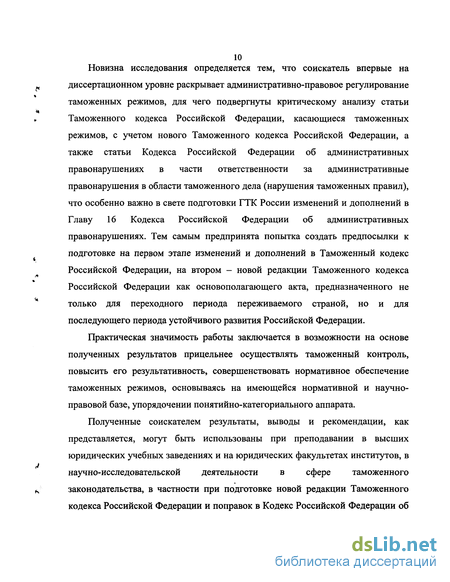 10

Новизна исследования определяется тем, что соискатель впервые на диссертационном уровне раскрывает административно-правовое регулирование таможенных режимов, для чего подвергнуты критическому анализу статьи Таможенного кодекса Российской Федерации, касающиеся таможенных режимов, с учетом нового Таможенного кодекса Российской Федерации, а также статьи Кодекса Российской Федерации об административных правонарушениях в части ответственности за административные правонарушения в области таможенного дела (нарушения таможенных правил), что особенно важно в свете подготовки ГТК России изменений и дополнений в Главу 16 Кодекса Российской Федерации об административных правонарушениях. Тем самым предпринята попытка создать предпосылки к подготовке на первом этапе изменений и дополнений в Таможенный кодекс Российской Федерации, на втором – новой редакции Таможенного кодекса Российской Федерации как основополагающего акта, предназначенного не только для переходного периода переживаемого страной, но и для последующего периода устойчивого развития Российской Федерации.

Практическая значимость работы заключается в возможности на основе полученных результатов прицельнее осуществлять таможенный контроль, повысить его результативность, совершенствовать нормативное обеспечение таможенных режимов, основываясь на имеющейся нормативной и научно-правовой базе, упорядочении понятийно-категориального аппарата.

Полученные соискателем результаты, выводы и рекомендации, как представляется, могут быть использованы при преподавании в высших юридических учебных заведениях и на юридических факультетах институтов, в научно-исследовательской деятельности в сфере таможенного законодательства, в частности при подготовке новой редакции Таможенного кодекса Российской Федерации и поправок в Кодекс Российской Федерации об

dsLib.net
библиотека диссертаций